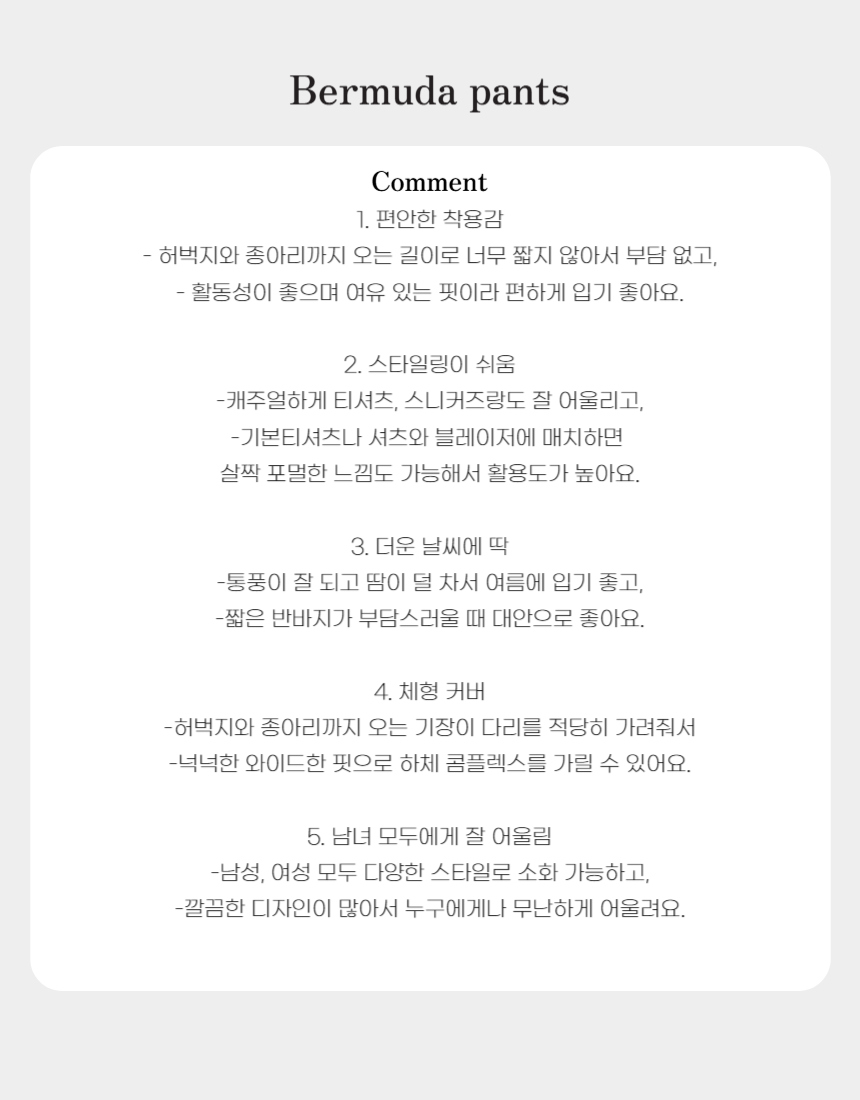 Bermuda pants

Comment

1. 편안한 착용감
- 허벅지와 종아리까지 오는 길이로 너무 짧지 않아서 부담 없고,
- 활동성이 좋으며 여유 있는 핏이라 편하게 입기 좋아요.

2. 스타일링이 쉬움
-캐주얼하게 티셔츠, 스니커즈랑도 잘 어울리고,
-기본티셔츠나 셔츠와 블레이저에 매치하면
살짝 포멀한 느낌도 가능해서 활용도가 높아요.

3. 더운 날씨에 딱
-통풍이 잘 되고 땀이 덜 차서 여름에 입기 좋고,
-짧은 반바지가 부담스러울 때 대안으로 좋아요.

4. 체형 커버
-허벅지와 종아리까지 오는 기장이 다리를 적당히 가려줘서
-넉넉한 와이드한 핏으로 하체 콤플렉스를 가릴 수 있어요.

5. 남녀 모두에게 잘 어울림
-남성, 여성 모두 다양한 스타일로 소화 가능하고,
-깔끔한 디자인이 많아서 누구에게나 무난하게 어울려요.